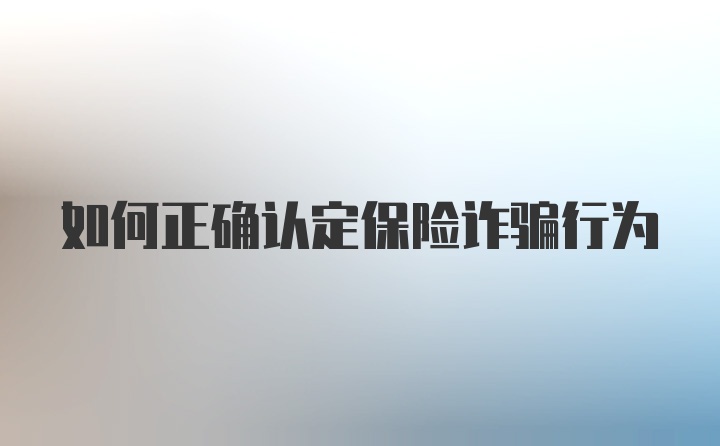 如何正确认定保险诈骗行为